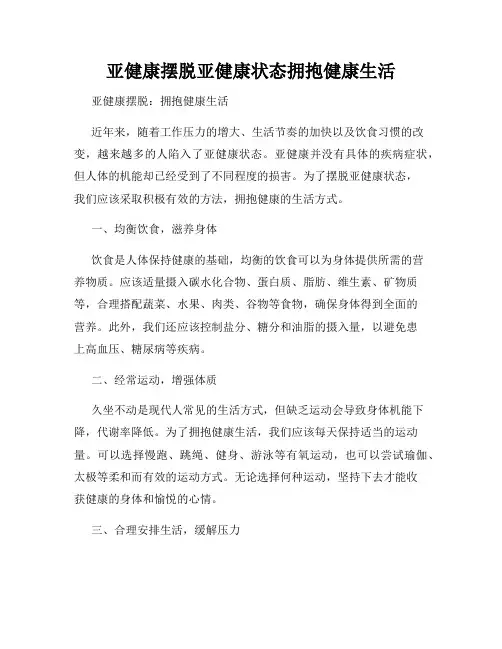 亚健康摆脱亚健康状态拥抱健康生活

亚健康摆脱：拥抱健康生活

近年来，随着工作压力的增大、生活节奏的加快以及饮食习惯的改变，越来越多的人陷入了亚健康状态。亚健康并没有具体的疾病症状，但人体的机能却已经受到了不同程度的损害。为了摆脱亚健康状态，我们应该采取积极有效的方法，拥抱健康的生活方式。

一、均衡饮食，滋养身体

饮食是人体保持健康的基础，均衡的饮食可以为身体提供所需的营养物质。应该适量摄入碳水化合物、蛋白质、脂肪、维生素、矿物质等，合理搭配蔬菜、水果、肉类、谷物等食物，确保身体得到全面的营养。此外，我们还应该控制盐分、糖分和油脂的摄入量，以避免患上高血压、糖尿病等疾病。

二、经常运动，增强体质

久坐不动是现代人常见的生活方式，但缺乏运动会导致身体机能下降，代谢率降低。为了拥抱健康生活，我们应该每天保持适当的运动量。可以选择慢跑、跳绳、健身、游泳等有氧运动，也可以尝试瑜伽、太极等柔和而有效的运动方式。无论选择何种运动，坚持下去才能收获健康的身体和愉悦的心情。

三、合理安排生活，缓解压力